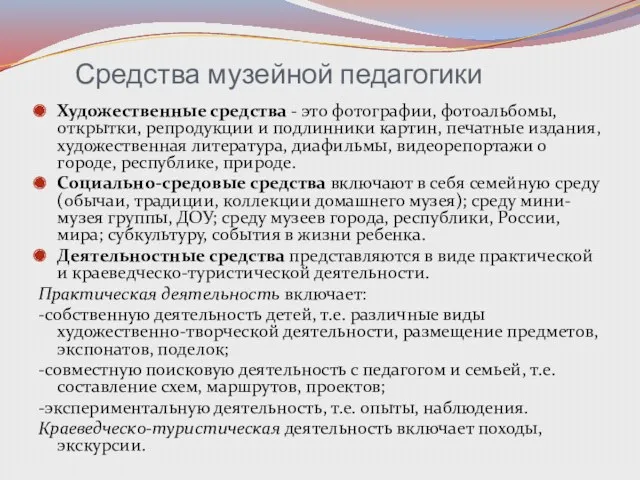 Средства музейной педагогики

Художественные средства - это фотографии, фотоальбомы, открытки, репродукции и подлинники картин, печатные издания, художественная литература, диафильмы, видеорепортажи о городе, республике, природе.

Социально-средовые средства включают в себя семейную среду (обычаи, традиции, коллекции домашнего музея); среду мини-музея группы, ДОУ; среду музеев города, республики, России, мира; субкультуру, события в жизни ребенка.

Деятельностные средства представляются в виде практической и краеведческо-туристической деятельности.

Практическая деятельность включает:

-собственную деятельность детей, т.е. различные виды художественно-творческой деятельности, размещение предметов, экспонатов, поделок;

-совместную поисковую деятельность с педагогом и семьей, т.е. составление схем, маршрутов, проектов;

-экспериментальную деятельность, т.е. опыты, наблюдения.

Краеведческо-туристическая деятельность включает походы, экскурсии.